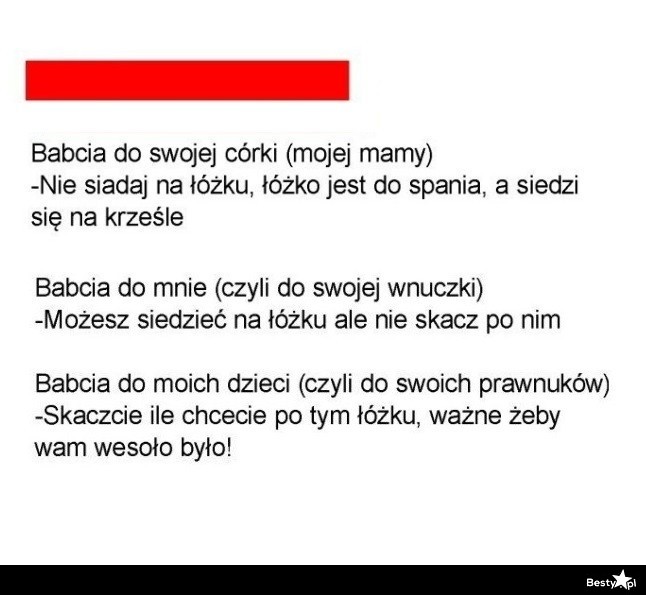 Babcia do swojej córki (mojej mamy)
-Nie siadaj na łóżku, łóżko jest do spania, a siedzi się na krześle

Babcia do mnie (czyli do swojej wnuczki)
-Możesz siedzieć na łóżku ale nie skacz po nim

Babcia do moich dzieci (czyli do swoich prawnuków)
-Skaczcie ile chcecie po tym łóżku, ważne żeby wam wesoło było!

Besty.pl